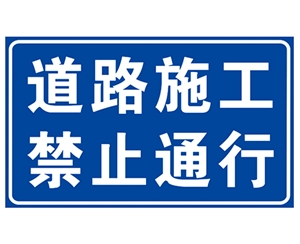 道路施工
禁止通行